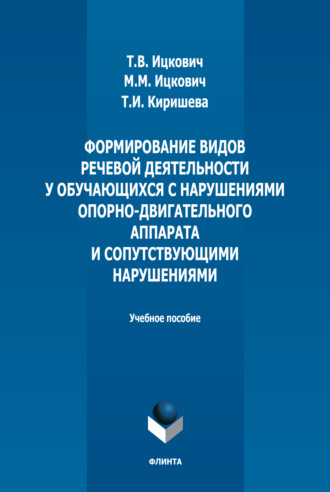 Т.В. Ицкович
М.М. Ицкович
Т.И. Киришева

ФОРМИРОВАНИЕ ВИДОВ РЕЧЕВОЙ ДЕЯТЕЛЬНОСТИ У ОБУЧАЮЩИХСЯ С НАРУШЕНИЯМИ ОПОРНО-ДВИГАТЕЛЬНОГО АППАРАТА И СОПУТСТВУЮЩИМИ НАРУШЕНИЯМИ

Учебное пособие

ФЛИНТА